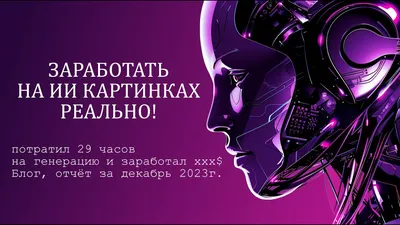 ЗАРАБОТАТЬ НА ИИ КАРТИНКАХ РЕАЛЬНО!

потратил 29 часов
на генерацию и заработал xxx$
Блог, отчёт за декабрь 2023г.